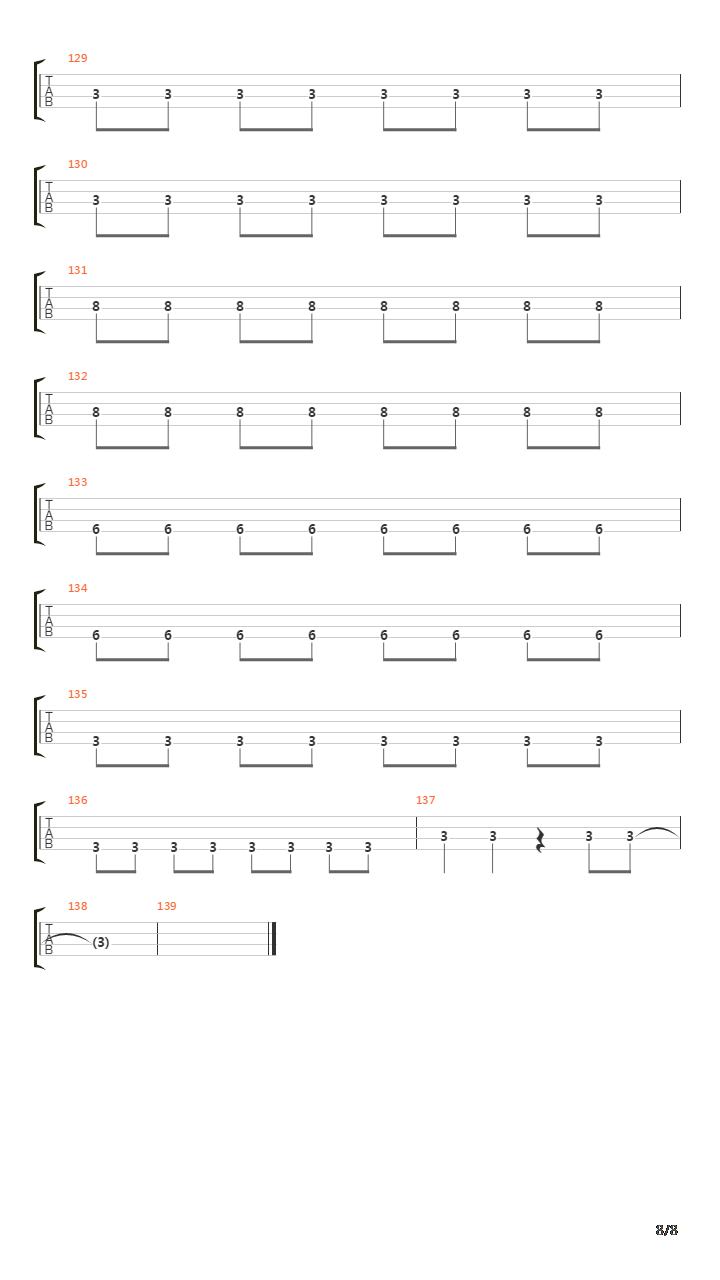 129
T
A
B
3 3 3 3 3 3 3 3

130
T
A
B
3 3 3 3 3 3 3 3

131
T
A
B
8 8 8 8 8 8 8 8

132
T
A
B
8 8 8 8 8 8 8 8

133
T
A
B
6 6 6 6 6 6 6 6

134
T
A
B
6 6 6 6 6 6 6 6

135
T
A
B
3 3 3 3 3 3 3 3

136
T
A
B
3 3 3 3 3 3 3 3

137
3 3 3 3

138
T
A
B
(3)

139

8/8